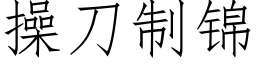 操刀制锦